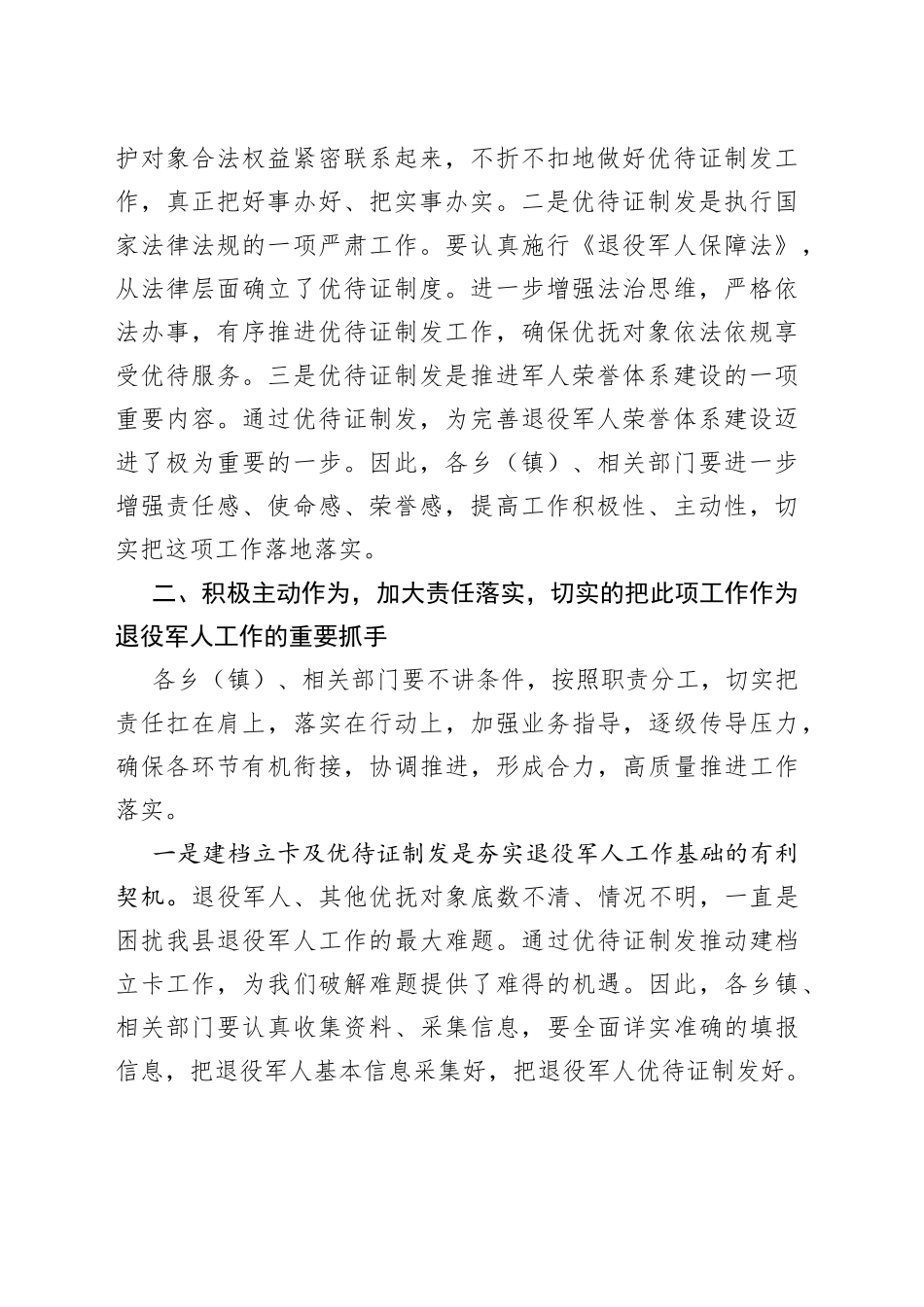 护对象合法权益紧密联系起来，不折不扣地做好优待证制发工作，真正把好事办好、把实事办实。二是优待证制发是执行国家法律法规的一项严肃工作。要认真施行《退役军人保障法》，从法律层面确立了优待证制度。进一步增强法治思维，严格依法办事，有序推进优待证制发工作，确保优抚对象依法依规享受优待服务。三是优待证制发是推进军人荣誉体系建设的一项重要内容。通过优待证制发，为完善退役军人荣誉体系建设迈进了极为重要的一步。因此，各乡（镇）、相关部门要进一步增强责任感、使命感、荣誉感，提高工作积极性、主动性，切实把这项工作落地落实。

二、积极主动作为，加大责任落实，切实的把此项工作作为退役军人工作的重要抓手

各乡（镇）、相关部门要不讲条件，按照职责分工，切实把责任扛在肩上，落实在行动上，加强业务指导，逐级传导压力，确保各环节有机衔接，协调推进，形成合力，高质量推进工作落实。

一是建档立卡及优待证制发是夯实退役军人工作基础的有利契机。退役军人、其他优抚对象底数不清、情况不明，一直是困扰我县退役军人工作的最大难题。通过优待证制发推动建档立卡工作，为我们破解难题提供了难得的机遇。因此，各乡镇、相关部门要认真收集资料、采集信息，要全面详实准确的填报信息，把退役军人基本信息采集好，把退役军人优待证制发好。